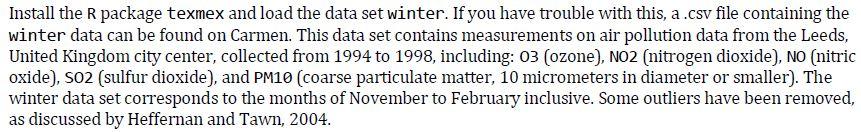 Install the R package texmex and load the data set winter. If you have trouble with this, a .csv file containing the winter data can be found on Carmen. This data set contains measurements on air pollution data from the Leeds, United Kingdom city center, collected from 1994 to 1998, including: O3 (ozone), NO2 (nitrogen dioxide), NO (nitric oxide), SO2 (sulfur dioxide), and PM10 (coarse particulate matter, 10 micrometers in diameter or smaller). The winter data set corresponds to the months of November to February inclusive. Some outliers have been removed, as discussed by Heffernan and Tawn, 2004.